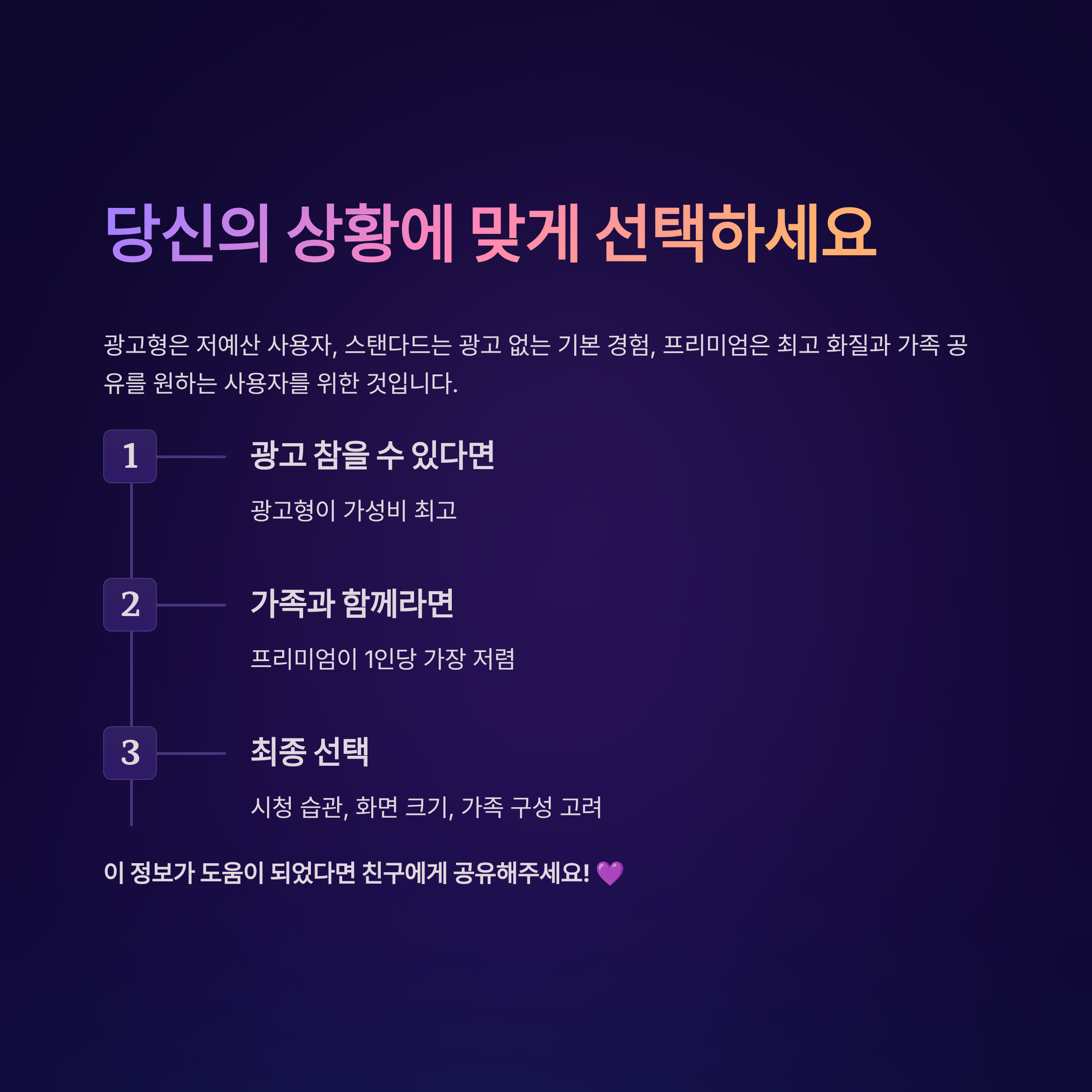 당신의 상황에 맞게 선택하세요

광고형은 저예산 사용자, 스탠다드는 광고 없는 기본 경험, 프리미엄은 최고 화질과 가족 공유를 원하는 사용자를 위한 것입니다.

1

광고 참을 수 있다면

광고형이 가성비 최고

2

가족과 함께라면

프리미엄이 1인당 가장 저렴

3

최종 선택

시청 습관, 화면 크기, 가족 구성 고려

이 정보가 도움이 되었다면 친구에게 공유해주세요! 💜